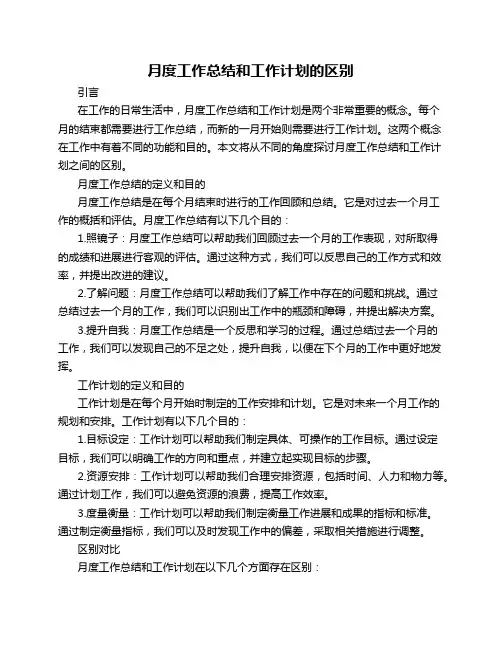 月度工作总结和工作计划的区别

引言

在工作的日常生活中，月度工作总结和工作计划是两个非常重要的概念。每个月的结束都需要进行工作总结，而新的一月开始则需要进行工作计划。这两个概念在工作中有着不同的功能和目的。本文将从不同的角度探讨月度工作总结和工作计划之间的区别。

月度工作总结的定义和目的

月度工作总结是在每个月结束时进行的工作回顾和总结。它是对过去一个月工作的概括和评估。月度工作总结有以下几个目的：

1.照镜子：月度工作总结可以帮助我们回顾过去一个月的工作表现，对所取得的成绩和进展进行客观的评估。通过这种方式，我们可以反思自己的工作方式和效率，并提出改进的建议。

2.了解问题：月度工作总结可以帮助我们了解工作中存在的问题和挑战。通过总结过去一个月的工作，我们可以识别出工作中的瓶颈和障碍，并提出解决方案。

3.提升自我：月度工作总结是一个反思和学习的过程。通过总结过去一个月的工作，我们可以发现自己的不足之处，提升自我，以便在下个月的工作中更好地发挥。

工作计划的定义和目的

工作计划是在每个月开始时制定的工作安排和计划。它是对未来一个月工作的规划和安排。工作计划有以下几个目的：

1.目标设定：工作计划可以帮助我们制定具体、可操作的工作目标。通过设定目标，我们可以明确工作的方向和重点，并建立起实现目标的步骤。

2.资源安排：工作计划可以帮助我们合理安排资源，包括时间、人力和物力等。通过计划工作，我们可以避免资源的浪费，提高工作效率。

3.度量衡量：工作计划可以帮助我们制定衡量工作进展和成果的指标和标准。通过制定衡量指标，我们可以及时发现工作中的偏差，采取相关措施进行调整。

区别对比

月度工作总结和工作计划在以下几个方面存在区别：